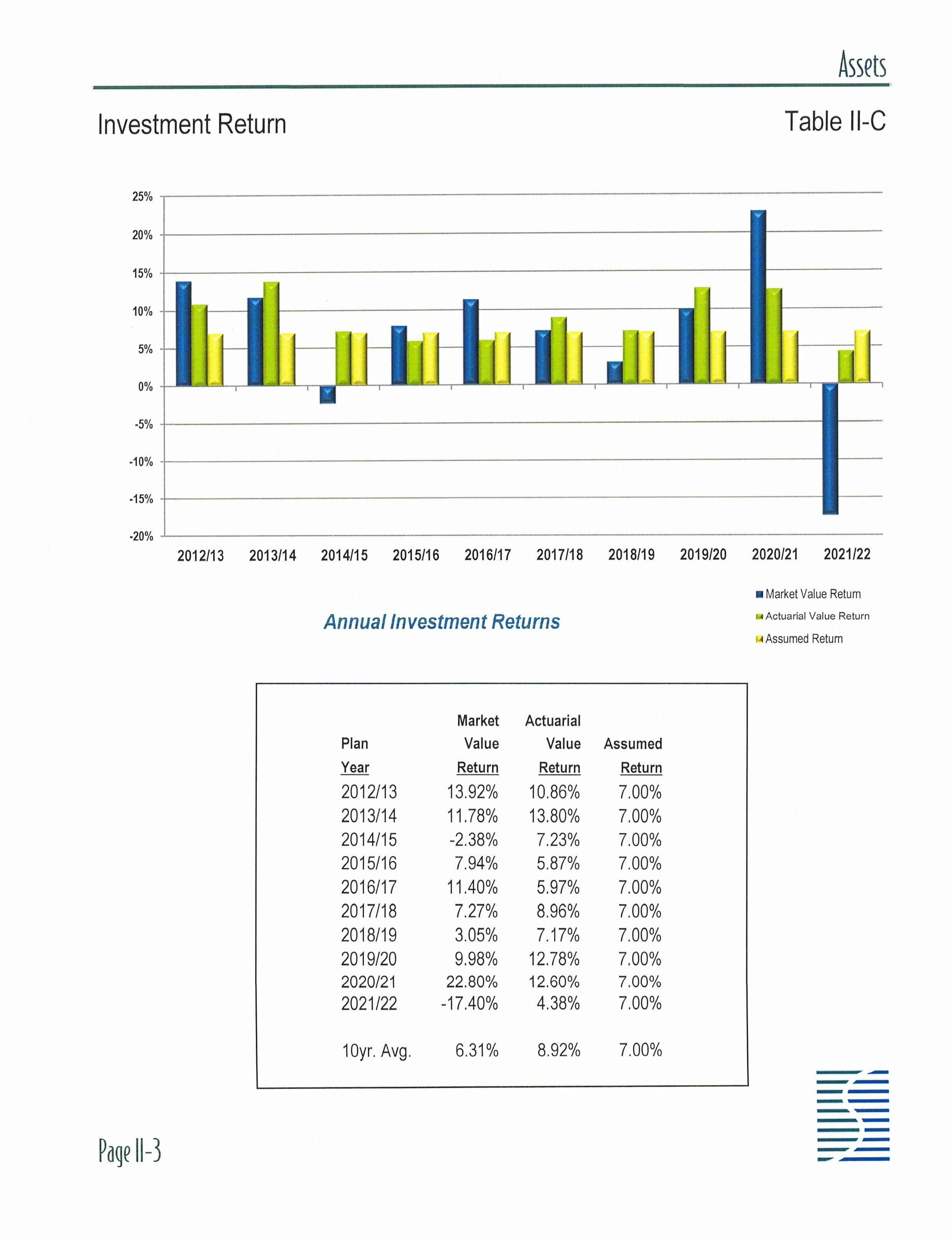 Assets

Investment Return

Table II-C

25%
20%
15%
10%
5%
0%
-5%
-10%
-15%
-20%

2012/13 2013/14 2014/15 2015/16 2016/17 2017/18 2018/19 2019/20 2020/21 2021/22

Market Value Return
Actuarial Value Return
Assumed Return

Annual Investment Returns

| Plan Year | Market Value Return | Actuarial Value Return | Assumed Return |
|---|---|---|---|
| 2012/13 | 13.92% | 10.86% | 7.00% |
| 2013/14 | 11.78% | 13.80% | 7.00% |
| 2014/15 | -2.38% | 7.23% | 7.00% |
| 2015/16 | 7.94% | 5.87% | 7.00% |
| 2016/17 | 11.40% | 5.97% | 7.00% |
| 2017/18 | 7.27% | 8.96% | 7.00% |
| 2018/19 | 3.05% | 7.17% | 7.00% |
| 2019/20 | 9.98% | 12.78% | 7.00% |
| 2020/21 | 22.80% | 12.60% | 7.00% |
| 2021/22 | -17.40% | 4.38% | 7.00% |
| 10yr. Avg. | 6.31% | 8.92% | 7.00% |

Page II-3